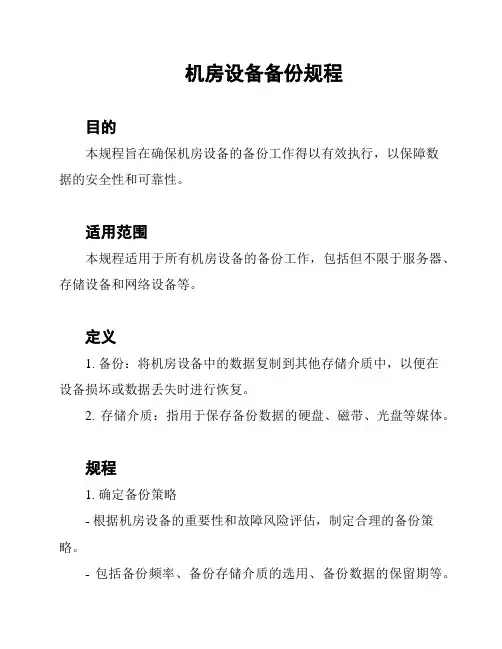 机房设备备份规程

目的

本规程旨在确保机房设备的备份工作得以有效执行，以保障数据的安全性和可靠性。

适用范围

本规程适用于所有机房设备的备份工作，包括但不限于服务器、存储设备和网络设备等。

定义

1. 备份：将机房设备中的数据复制到其他存储介质中，以便在设备损坏或数据丢失时进行恢复。

2. 存储介质：指用于保存备份数据的硬盘、磁带、光盘等媒体。

规程

1. 确定备份策略

- 根据机房设备的重要性和故障风险评估，制定合理的备份策略。

- 包括备份频率、备份存储介质的选用、备份数据的保留期等。